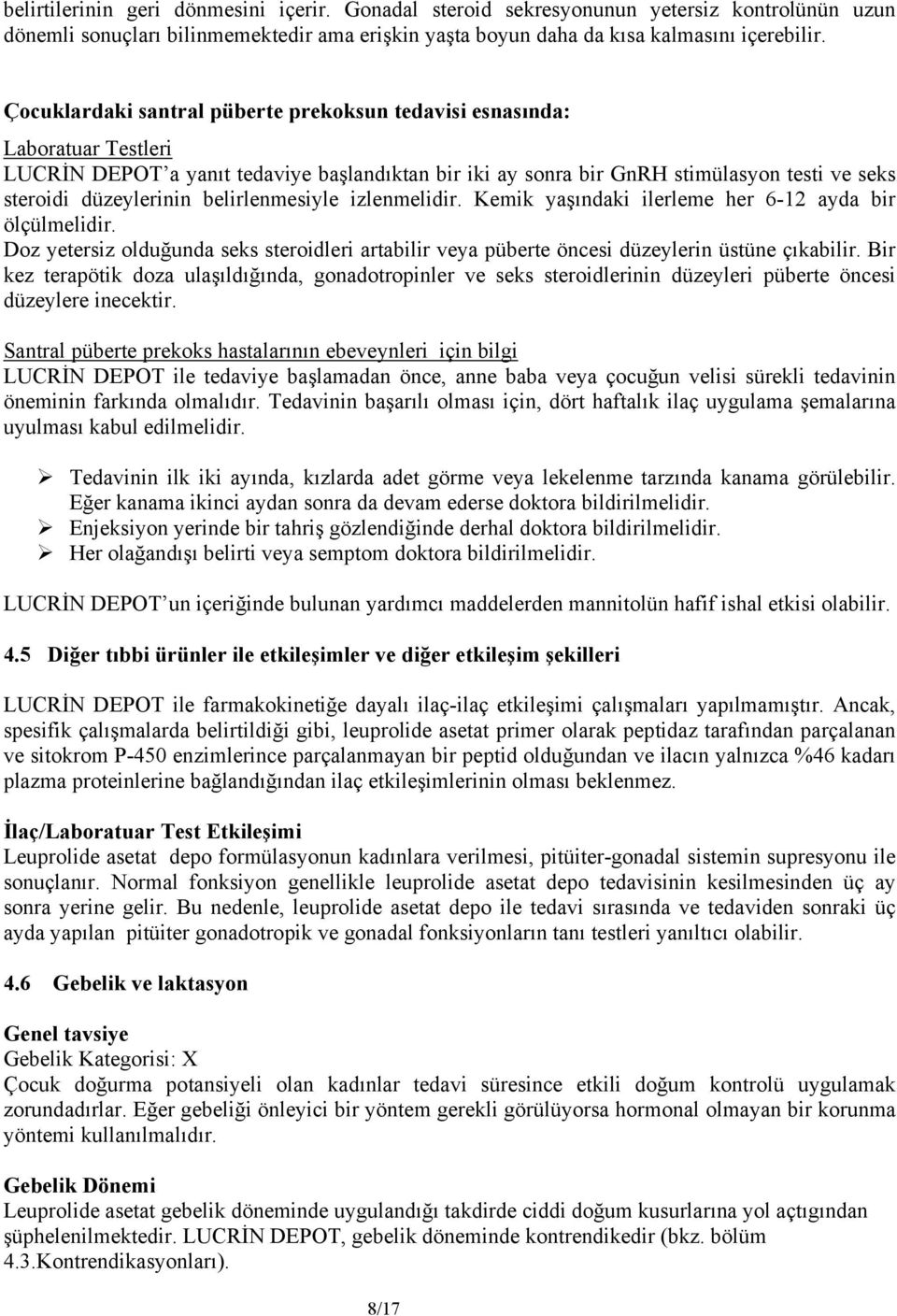 belirtilerinin geri dönmesini içerir. Gonadal steroid sekresyonunun yetersiz kontrolünün uzun dönemli sonuçları bilinmemektedir ama erişkin yaşta boyun daha da kısa kalmasını içerebilir.

Çocuklardaki santral püberte prekoksun tedavisi esnasında:
Laboratuar Testleri
LUCRİN DEPOT'a yanıt tedaviye başlandıktan bir iki ay sonra bir GnRH stimülasyon testi ve seks steroidi düzeylerinin belirlenmesiyle izlenmelidir. Kemik yaşındaki ilerleme her 6-12 ayda bir ölçülmelidir.
Doz yetersiz olduğunda seks steroidleri artabilir veya püberte öncesi düzeylerin üstüne çıkabilir. Bir kez terapötik doza ulaşıldığında, gonadotropinler ve seks steroidlerinin düzeyleri püberte öncesi düzeylere inecektir.

Santral püberte prekoks hastalarının ebeveynleri için bilgi
LUCRİN DEPOT ile tedaviye başlamadan önce, anne baba veya çocuğun velisi sürekli tedavinin öneminin farkında olmalıdır. Tedavinin başarılı olması için, dört haftalık ilaç uygulama şemalarına uyulması kabul edilmelidir.

➢ Tedavinin ilk iki ayında, kızlarda adet görme veya lekelenme tarzında kanama görülebilir. Eğer kanama ikinci aydan sonra da devam ederse doktora bildirilmelidir.
➢ Enjeksiyon yerinde bir tahriş gözlendiğinde derhal doktora bildirilmelidir.
➢ Her olağandışı belirti veya semptom doktora bildirilmelidir.

LUCRİN DEPOT'un içeriğinde bulunan yardımcı maddelerden mannitolün hafif ishal etkisi olabilir.

4.5 Diğer tıbbi ürünler ile etkileşimler ve diğer etkileşim şekilleri

LUCRİN DEPOT ile farmakokinetiğe dayalı ilaç-ilaç etkileşimi çalışmaları yapılmamıştır. Ancak, spesifik çalışmalarda belirtildiği gibi, leuprolide asetat primer olarak peptidaz tarafından parçalanan ve sitokrom P-450 enzimlerince parçalanmayan bir peptid olduğundan ve ilacın yalnızca %46 kadarı plazma proteinlerine bağlandığından ilaç etkileşimlerinin olması beklenmez.

İlaç/Laboratuar Test Etkileşimi
Leuprolide asetat depo formülasyonun kadınlara verilmesi, pitüiter-gonadal sistemin supresyonu ile sonuçlanır. Normal fonksiyon genellikle leuprolide asetat depo tedavisinin kesilmesinden üç ay sonra yerine gelir. Bu nedenle, leuprolide asetat depo ile tedavi sırasında ve tedaviden sonraki üç ayda yapılan pitüiter gonadotropik ve gonadal fonksiyonların tanı testleri yanıltıcı olabilir.

4.6 Gebelik ve laktasyon

Genel tavsiye
Gebelik Kategorisi: X
Çocuk doğurma potansiyeli olan kadınlar tedavi süresince etkili doğum kontrolü uygulamak zorundadırlar. Eğer gebeliği önleyici bir yöntem gerekli görülüyorsa hormonal olmayan bir korunma yöntemi kullanılmalıdır.

Gebelik Dönemi
Leuprolide asetat gebelik döneminde uygulandığı takdirde ciddi doğum kusurlarına yol açtığından şüphelenilmektedir. LUCRİN DEPOT, gebelik döneminde kontrendikedir (bkz. bölüm 4.3.Kontrendikasyonları).

8/17